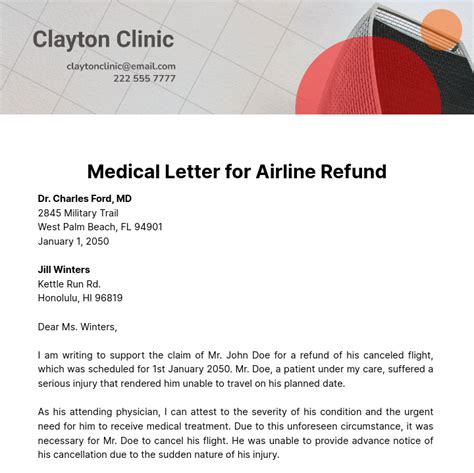 Clayton Clinic

claytonclinic@email.com
222 555 7777

Medical Letter for Airline Refund

Dr. Charles Ford, MD
2845 Military Trail
West Palm Beach, FL 94901
January 1, 2050

Jill Winters
Kettle Run Rd.
Honolulu, HI 96819

Dear Ms. Winters,

I am writing to support the claim of Mr. John Doe for a refund of his canceled flight, which was scheduled for 1st January 2050. Mr. Doe, a patient under my care, suffered a serious injury that rendered him unable to travel on his planned date.

As his attending physician, I can attest to the severity of his condition and the urgent need for him to receive medical treatment. Due to this unforeseen circumstance, it was necessary for Mr. Doe to cancel his flight. He was unable to provide advance notice of his cancellation due to the sudden nature of his injury.